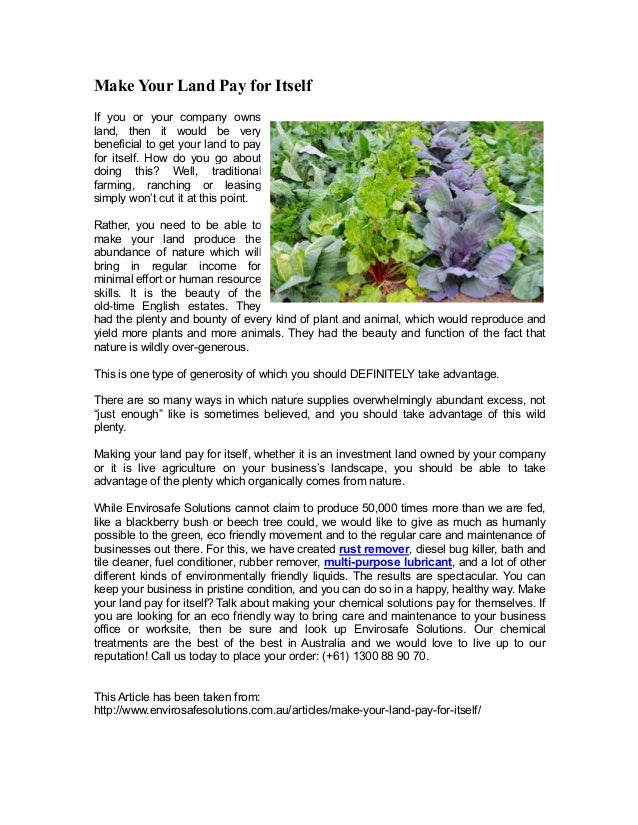 Make Your Land Pay for Itself

If you or your company owns land, then it would be very beneficial to get your land to pay for itself. How do you go about doing this? Well, traditional farming, ranching or leasing simply won't cut it at this point.

Rather, you need to be able to make your land produce the abundance of nature which will bring in regular income for minimal effort or human resource skills. It is the beauty of the old-time English estates. They had the plenty and bounty of every kind of plant and animal, which would reproduce and yield more plants and more animals. They had the beauty and function of the fact that nature is wildly over-generous.

This is one type of generosity of which you should DEFINITELY take advantage.

There are so many ways in which nature supplies overwhelmingly abundant excess, not "just enough" like is sometimes believed, and you should take advantage of this wild plenty.

Making your land pay for itself, whether it is an investment land owned by your company or it is live agriculture on your business's landscape, you should be able to take advantage of the plenty which organically comes from nature.

While Envirosafe Solutions cannot claim to produce 50,000 times more than we are fed, like a blackberry bush or beech tree could, we would like to give as much as humanly possible to the green, eco friendly movement and to the regular care and maintenance of businesses out there. For this, we have created rust remover, diesel bug killer, bath and tile cleaner, fuel conditioner, rubber remover, multi-purpose lubricant, and a lot of other different kinds of environmentally friendly liquids. The results are spectacular. You can keep your business in pristine condition, and you can do so in a happy, healthy way. Make your land pay for itself? Talk about making your chemical solutions pay for themselves. If you are looking for an eco friendly way to bring care and maintenance to your business office or worksite, then be sure and look up Envirosafe Solutions. Our chemical treatments are the best of the best in Australia and we would love to live up to our reputation! Call us today to place your order: (+61) 1300 88 90 70.

This Article has been taken from:
http://www.envirosafesolutions.com.au/articles/make-your-land-pay-for-itself/